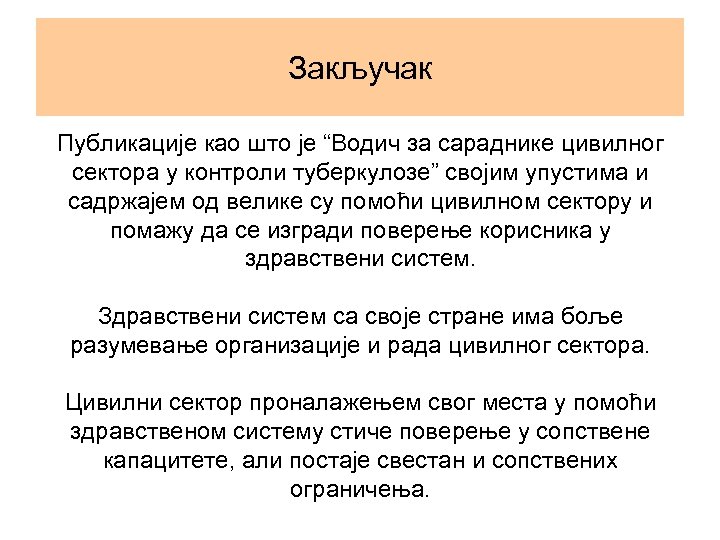 Закључак

Публикације као што је “Водич за сараднике цивилног сектора у контроли туберкулозе” својим упустима и садржајем од велике су помоћи цивилном сектору и помажу да се изгради поверење корисника у здравствени систем.

Здравствени систем са своје стране има боље разумевање организације и рада цивилног сектора.

Цивилни сектор проналажењем свог места у помоћи здравственом систему стиче поверење у сопствене капацитете, али постаје свестан и сопствених ограничења.